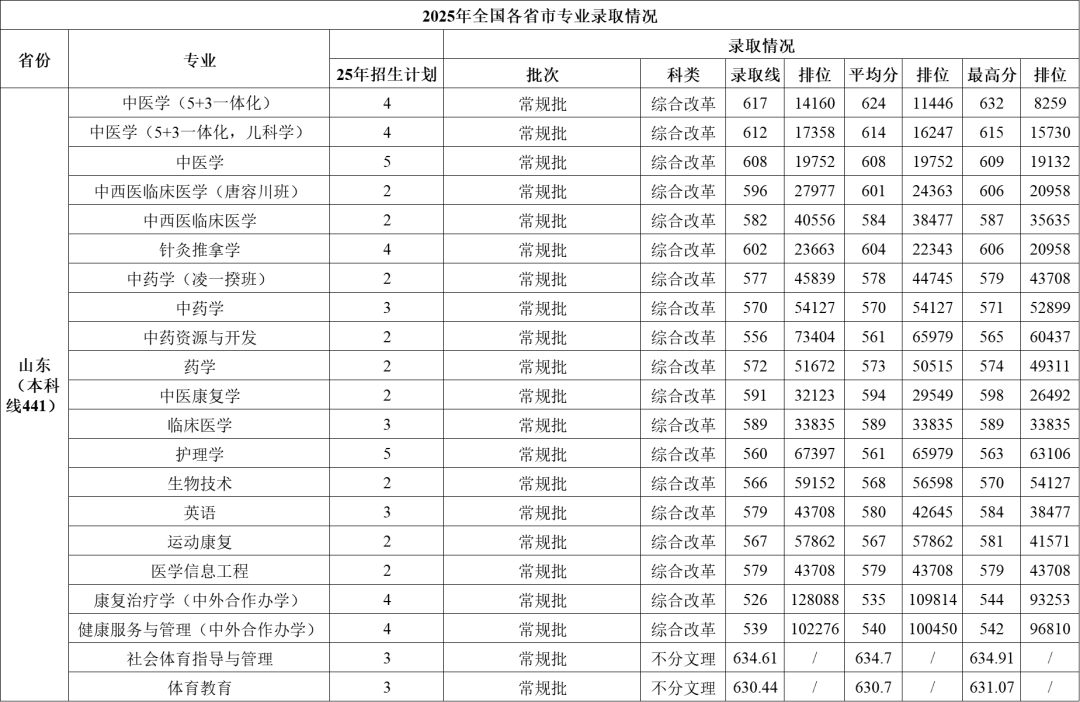 2025年全国各省市专业录取情况

| 省份 | 专业 | 25年招生计划 | 批次 | 科类 | 录取线 | 排位 | 平均分 | 排位 | 最高分 | 排位 |
|---|---|---|---|---|---|---|---|---|---|---|
| 山东（本科线441） | 中医学（5+3一体化） | 4 | 常规批 | 综合改革 | 617 | 14160 | 624 | 11446 | 632 | 8259 |
| | 中医学（5+3一体化，儿科学） | 4 | 常规批 | 综合改革 | 612 | 17358 | 614 | 16247 | 615 | 15730 |
| | 中医学 | 5 | 常规批 | 综合改革 | 608 | 19752 | 608 | 19752 | 609 | 19132 |
| | 中西医临床医学（唐容川班） | 2 | 常规批 | 综合改革 | 596 | 27977 | 601 | 24363 | 606 | 20958 |
| | 中西医临床医学 | 2 | 常规批 | 综合改革 | 582 | 40556 | 584 | 38477 | 587 | 35635 |
| | 针灸推拿学 | 4 | 常规批 | 综合改革 | 602 | 23663 | 604 | 22343 | 606 | 20958 |
| | 中药学（凌一揆班） | 2 | 常规批 | 综合改革 | 577 | 45839 | 578 | 44745 | 579 | 43708 |
| | 中药学 | 3 | 常规批 | 综合改革 | 570 | 54127 | 570 | 54127 | 571 | 52899 |
| | 中药资源与开发 | 2 | 常规批 | 综合改革 | 556 | 73404 | 561 | 65979 | 565 | 60437 |
| | 药学 | 2 | 常规批 | 综合改革 | 572 | 51672 | 573 | 50515 | 574 | 49311 |
| | 中医康复学 | 2 | 常规批 | 综合改革 | 591 | 32123 | 594 | 29549 | 598 | 26492 |
| | 临床医学 | 3 | 常规批 | 综合改革 | 589 | 33835 | 589 | 33835 | 589 | 33835 |
| | 护理学 | 5 | 常规批 | 综合改革 | 560 | 67397 | 561 | 65979 | 563 | 63106 |
| | 生物技术 | 2 | 常规批 | 综合改革 | 566 | 59152 | 568 | 56598 | 570 | 54127 |
| | 英语 | 3 | 常规批 | 综合改革 | 579 | 43708 | 580 | 42645 | 584 | 38477 |
| | 运动康复 | 2 | 常规批 | 综合改革 | 567 | 57862 | 567 | 57862 | 581 | 41571 |
| | 医学信息工程 | 2 | 常规批 | 综合改革 | 579 | 43708 | 579 | 43708 | 579 | 43708 |
| | 康复治疗学（中外合作办学） | 4 | 常规批 | 综合改革 | 526 | 128088 | 535 | 109814 | 544 | 93253 |
| | 健康服务与管理（中外合作办学） | 4 | 常规批 | 综合改革 | 539 | 102276 | 540 | 100450 | 542 | 96810 |
| | 社会体育指导与管理 | 3 | 常规批 | 不分文理 | 634.61 | / | 634.7 | / | 634.91 | / |
| | 体育教育 | 3 | 常规批 | 不分文理 | 630.44 | / | 630.7 | / | 631.07 | / |